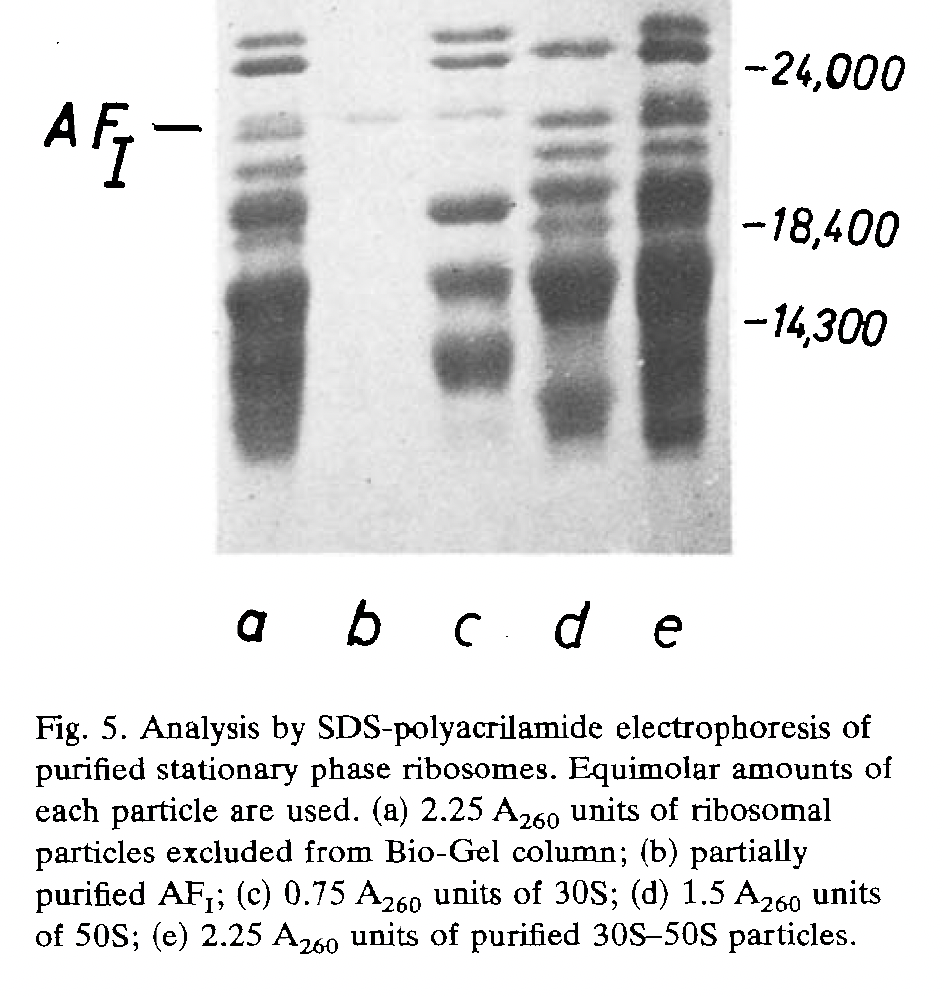 $AF_I$ —

-24,000

-18,400

-14,300

a b c d e

Fig. 5. Analysis by SDS-polyacrilamide electrophoresis of purified stationary phase ribosomes. Equimolar amounts of each particle are used. (a) 2.25 $A_{260}$ units of ribosomal particles excluded from Bio-Gel column; (b) partially purified $AF_I$; (c) 0.75 $A_{260}$ units of 30S; (d) 1.5 $A_{260}$ units of 50S; (e) 2.25 $A_{260}$ units of purified 30S–50S particles.